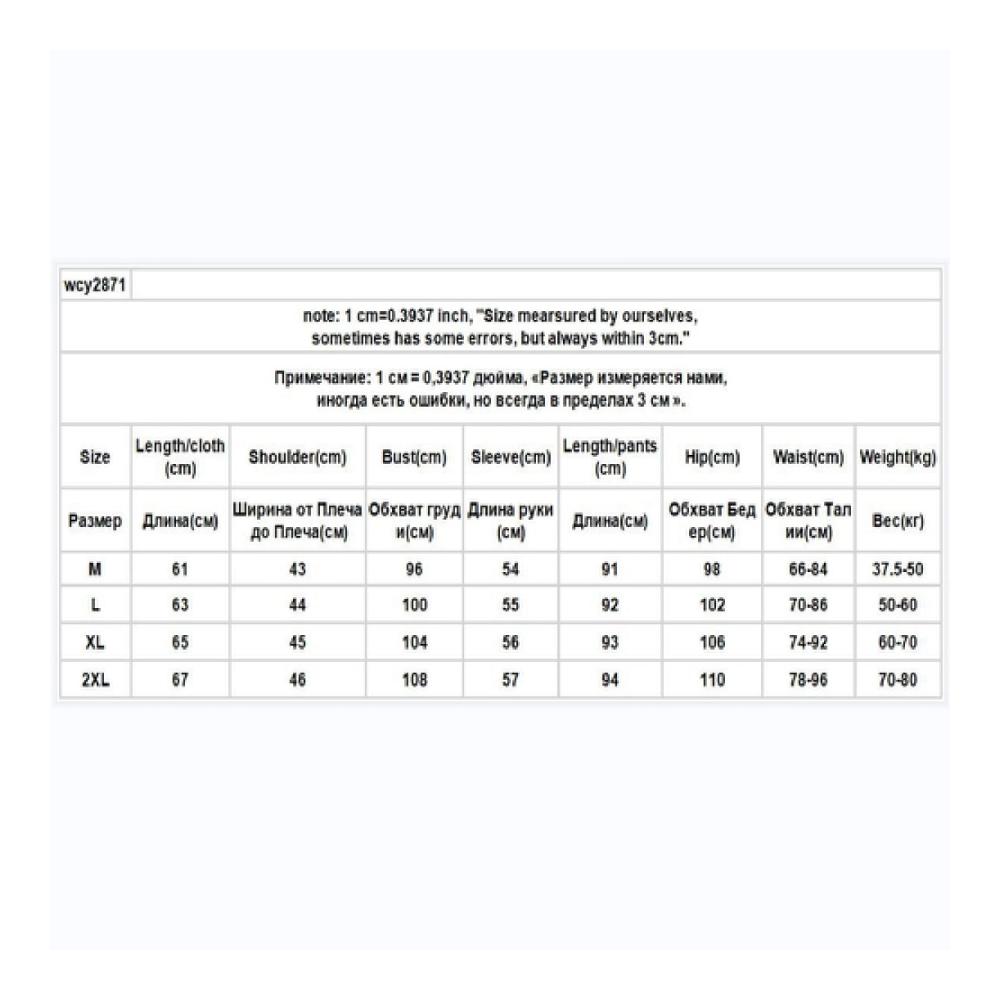 wcy2871

note: 1 cm=0.3937 inch, "Size mearsured by ourselves, sometimes has some errors, but always within 3cm."

Примечание: 1 см = 0,3937 дюйма, «Размер измеряется нами, иногда есть ошибки, но всегда в пределах 3 см ».

| Size | Length/cloth (cm) | Shoulder(cm) | Bust(cm) | Sleeve(cm) | Length/pants (cm) | Hip(cm) | Waist(cm) | Weight(kg) |
|---|---|---|---|---|---|---|---|---|
| Размер | Длина(см) | Ширина от Плеча до Плеча(см) | Обхват груди(см) | Длина руки (см) | Длина(см) | Обхват Бедер(см) | Обхват Талии(см) | Вес(кг) |
| M | 61 | 43 | 96 | 54 | 91 | 98 | 66-84 | 37.5-50 |
| L | 63 | 44 | 100 | 55 | 92 | 102 | 70-86 | 50-60 |
| XL | 65 | 45 | 104 | 56 | 93 | 106 | 74-92 | 60-70 |
| 2XL | 67 | 46 | 108 | 57 | 94 | 110 | 78-96 | 70-80 |